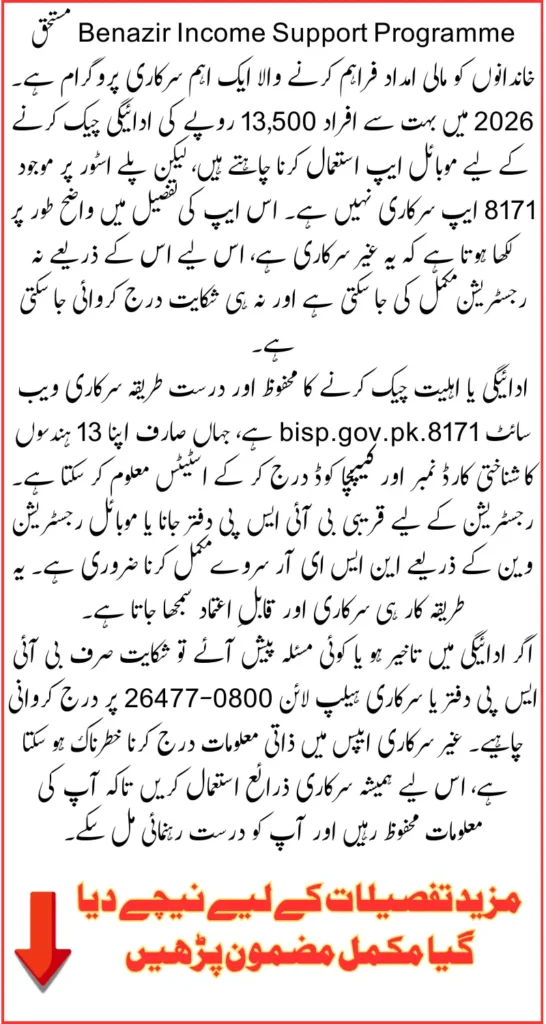 Benazir Income Support Programme مستحق خاندانوں کو مالی امداد فراہم کرنے والا ایک اہم سرکاری پروگرام ہے۔ 2026 میں بہت سے افراد 13,500 روپے کی ادائیگی چیک کرنے کے لیے موبائل ایپ استعمال کرنا چاہتے ہیں، لیکن پلے اسٹور پر موجود 8171 ایپ سرکاری نہیں ہے۔ اس ایپ کی تفصیل میں واضح طور پر لکھا ہوتا ہے کہ یہ غیر سرکاری ہے، اس لیے اس کے ذریعے نہ رجسٹریشن مکمل کی جا سکتی ہے اور نہ ہی شکایت درج کروائی جا سکتی ہے۔

ادائیگی یا اہلیت چیک کرنے کا محفوظ اور درست طریقہ سرکاری ویب سائٹ bisp.gov.pk.8171 ہے، جہاں صارف اپنا 13 ہندسوں کا شناختی کارڈ نمبر اور کیپچا کوڈ درج کر کے اسٹیٹس معلوم کر سکتا ہے۔ رجسٹریشن کے لیے قریبی بی آئی ایس پی دفتر جانا یا موبائل رجسٹریشن وین کے ذریعے این ایس ای آر سروے مکمل کرنا ضروری ہے۔ یہ طریقہ کار ہی سرکاری اور قابل اعتماد سمجھا جاتا ہے۔

اگر ادائیگی میں تاخیر ہو یا کوئی مسئلہ پیش آئے تو شکایت صرف بی آئی ایس پی دفتر یا سرکاری ہیلپ لائن 0800-26477 پر درج کروانی چاہیے۔ غیر سرکاری ایپس میں ذاتی معلومات درج کرنا خطرناک ہو سکتا ہے، اس لیے ہمیشہ سرکاری ذرائع استعمال کریں تاکہ آپ کی معلومات محفوظ رہیں اور آپ کو درست رہنمائی مل سکے۔

مزید تفصیلات کے لیے نیچے دیا گیا مکمل مضمون پڑھیں